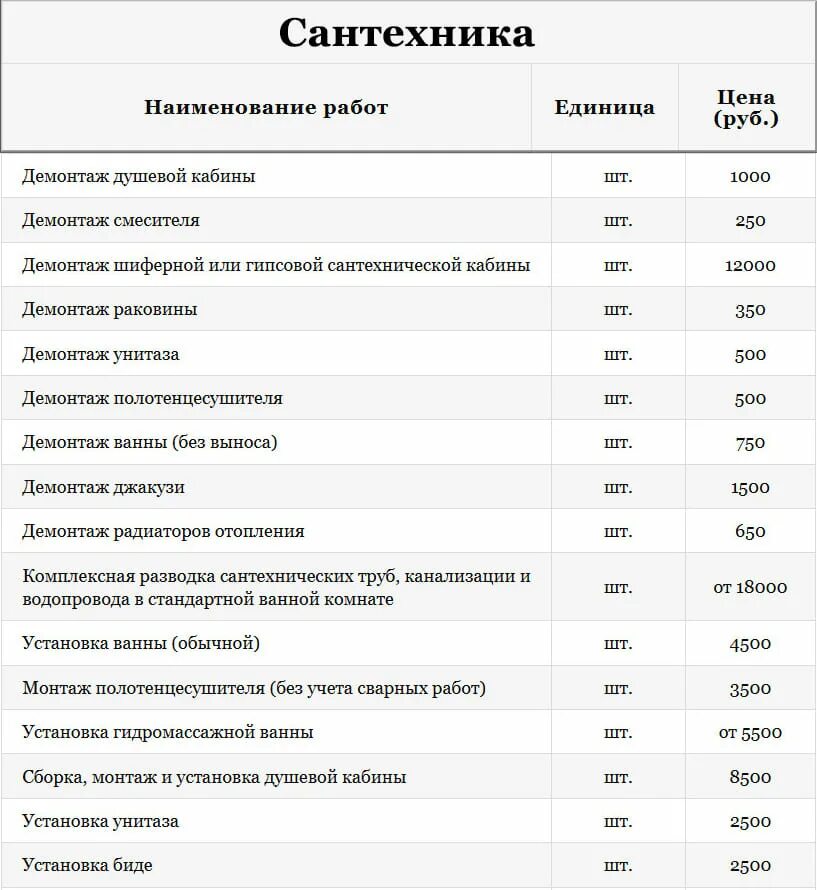 Сантехника

| Наименование работ | Единица | Цена (руб.) |
|---|---|---|
| Демонтаж душевой кабины | шт. | 1000 |
| Демонтаж смесителя | шт. | 250 |
| Демонтаж шиферной или гипсовой сантехнической кабины | шт. | 12000 |
| Демонтаж раковины | шт. | 350 |
| Демонтаж унитаза | шт. | 500 |
| Демонтаж полотенцесушителя | шт. | 500 |
| Демонтаж ванны (без выноса) | шт. | 750 |
| Демонтаж джакузи | шт. | 1500 |
| Демонтаж радиаторов отопления | шт. | 650 |
| Комплексная разводка сантехнических труб, канализации и водопровода в стандартной ванной комнате | шт. | от 18000 |
| Установка ванны (обычной) | шт. | 4500 |
| Монтаж полотенцесушителя (без учета сварных работ) | шт. | 3500 |
| Установка гидромассажной ванны | шт. | от 5500 |
| Сборка, монтаж и установка душевой кабины | шт. | 8500 |
| Установка унитаза | шт. | 2500 |
| Установка биде | шт. | 2500 |